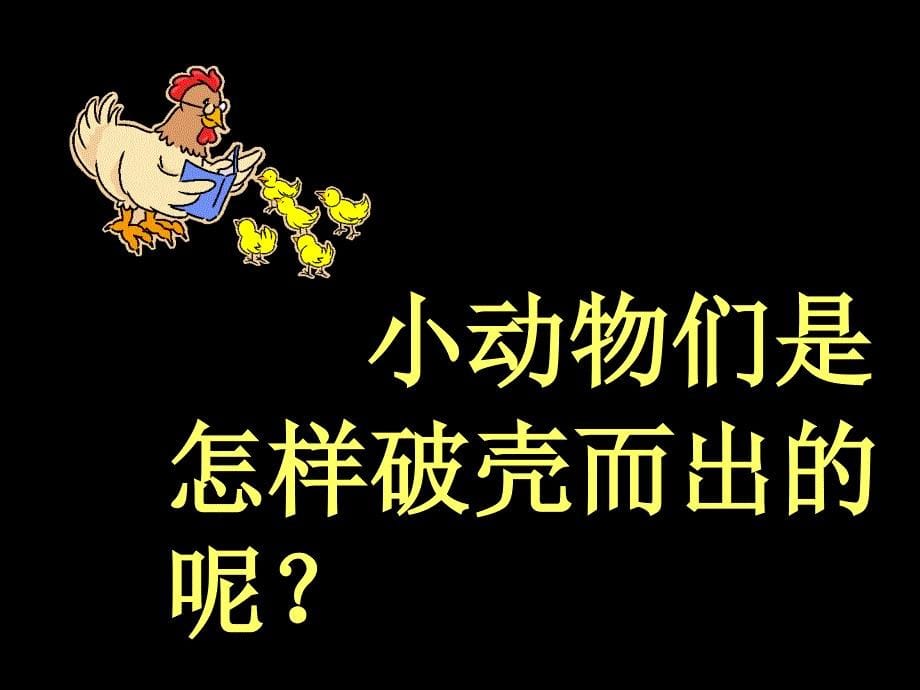 小动物们是怎样破壳而出的呢？